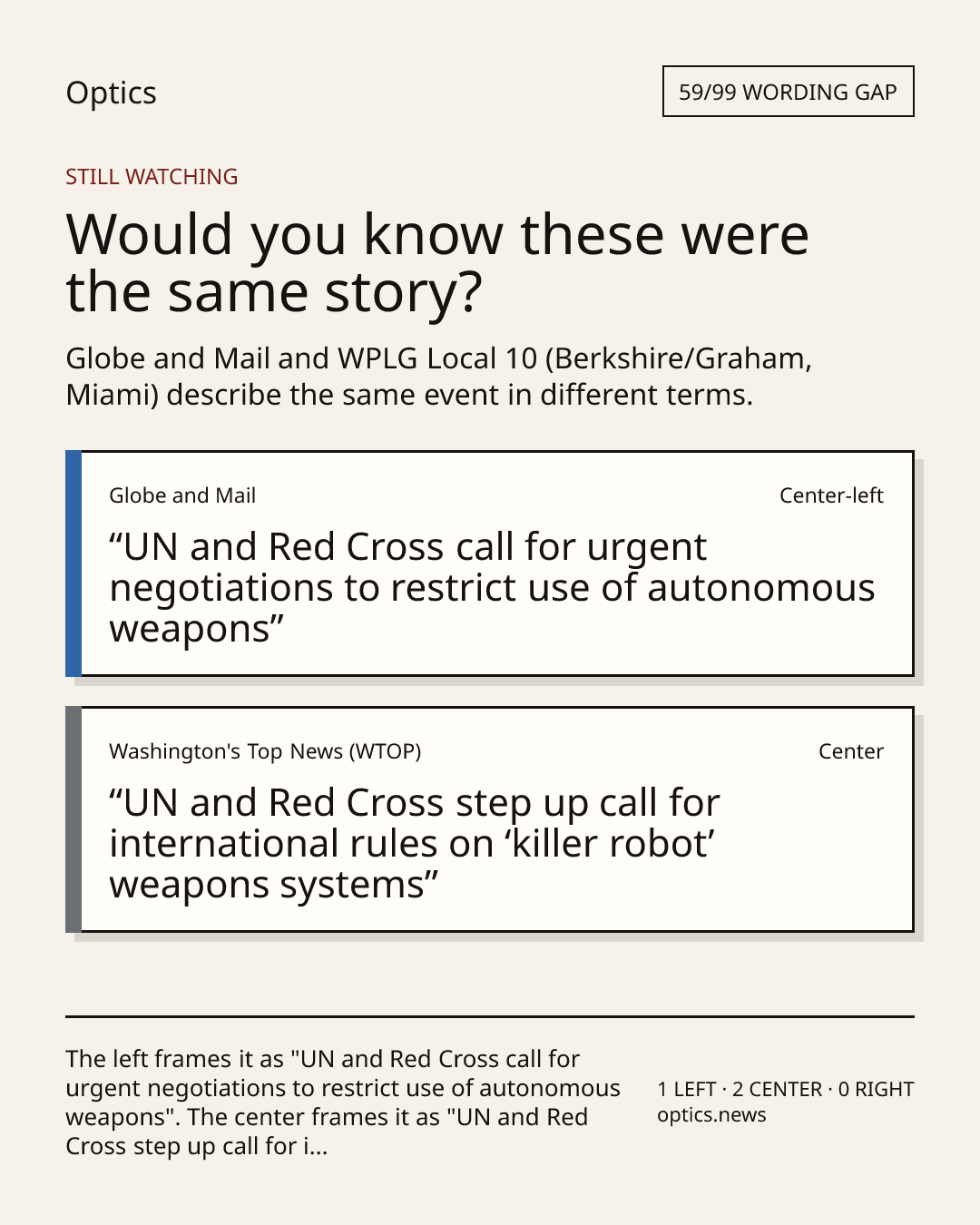 Optics

59/99 WORDING GAP

STILL WATCHING

Would you know these were the same story?

Globe and Mail and WPLG Local 10 (Berkshire/Graham, Miami) describe the same event in different terms.

Globe and Mail

Center-left

"UN and Red Cross call for urgent negotiations to restrict use of autonomous weapons"

Washington's Top News (WTOP)

Center

"UN and Red Cross step up call for international rules on 'killer robot' weapons systems"

The left frames it as "UN and Red Cross call for urgent negotiations to restrict use of autonomous weapons". The center frames it as "UN and Red Cross step up call for i...

1 LEFT · 2 CENTER · 0 RIGHT
optics.news